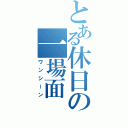 とある休日の一場面
ワンシーン